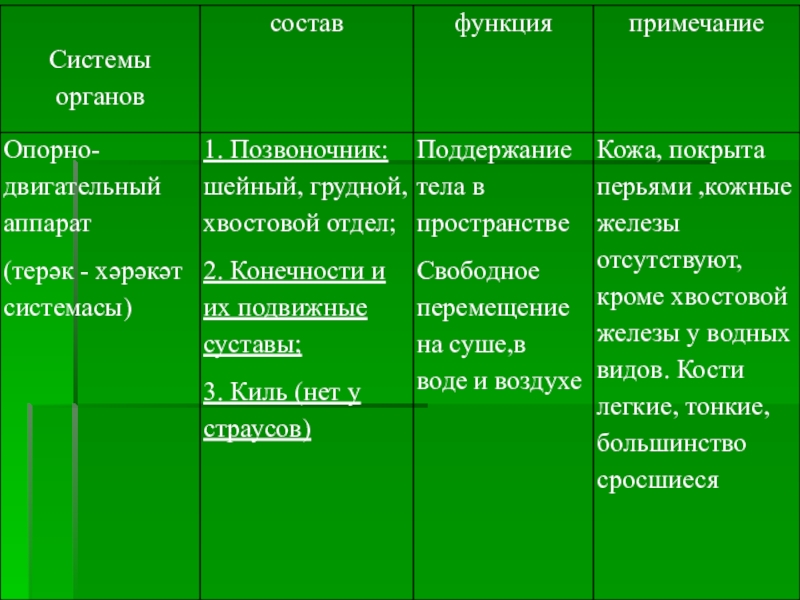 | Системы органов | состав | функция | примечание |
|---|---|---|---|
| Опорно-двигательный аппарат (терәк - хәрәкәт системасы) | 1. Позвоночник: шейный, грудной, хвостовой отдел; 2. Конечности и их подвижные суставы; 3. Киль (нет у страусов) | Поддержание тела в пространстве Свободное перемещение на суше,в воде и воздухе | Кожа, покрыта перьями ,кожные железы отсутствуют, кроме хвостовой железы у водных видов. Кости легкие, тонкие, большинство сросшиеся |